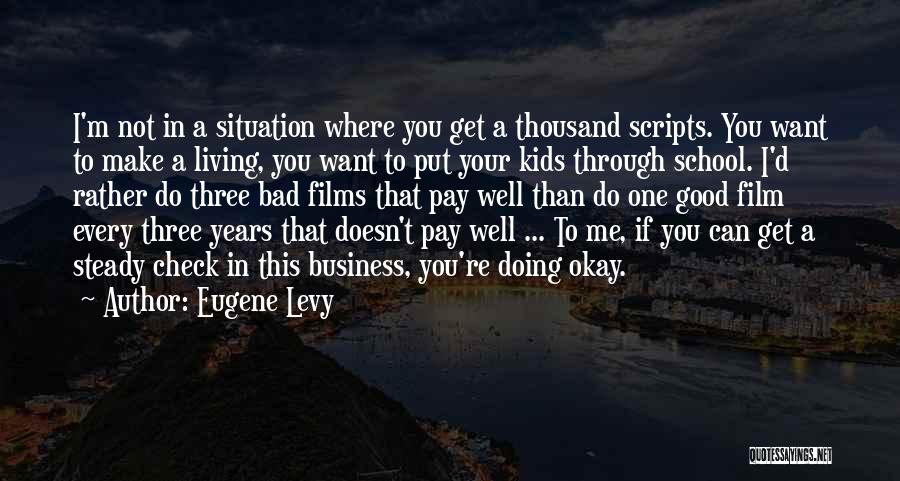 I'm not in a situation where you get a thousand scripts. You want to make a living, you want to put your kids through school. I'd rather do three bad films that pay well than do one good film every three years that doesn't pay well ... To me, if you can get a steady check in this business, you're doing okay.

~ Author: Eugene Levy

QUOTESSAYINGS.NET